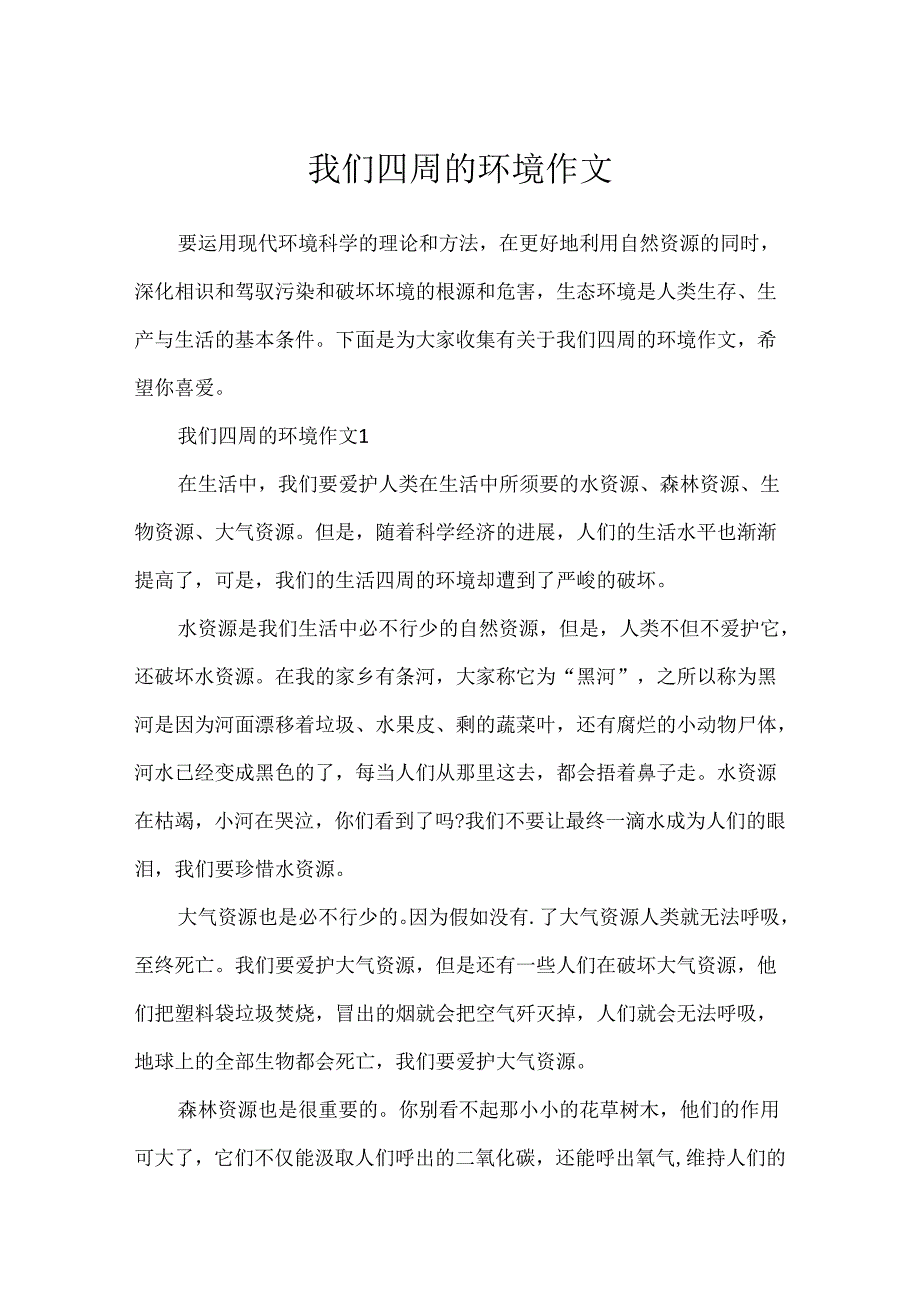 我们四周的环境作文

要运用现代环境科学的理论和方法，在更好地利用自然资源的同时，深化相识和驾驭污染和破坏环境的根源和危害，生态环境是人类生存、生产与生活的基本条件。下面是为大家收集有关于我们四周的环境作文，希望你喜爱。

我们四周的环境作文1

在生活中，我们要爱护人类在生活中所须要的水资源、森林资源、生物资源、大气资源。但是，随着科学经济的进展，人们的生活水平也渐渐提高了，可是，我们的生活四周的环境却遭到了严峻的破坏。

水资源是我们生活中必不行少的自然资源，但是，人类不但不爱护它，还破坏水资源。在我的家乡有条河，大家称它为“黑河”，之所以称为黑河是因为河面漂移着垃圾、水果皮、剩的蔬菜叶，还有腐烂的小动物尸体，河水已经变成黑色的了，每当人们从那里这去，都会捂着鼻子走。水资源在枯竭，小河在哭泣，你们看到了吗?我们不要让最终一滴水成为人们的眼泪，我们要珍惜水资源。

大气资源也是必不行少的。因为假如没有.了大气资源人类就无法呼吸，至终死亡。我们要爱护大气资源，但是还有一些人们在破坏大气资源，他们把塑料袋垃圾焚烧，冒出的烟就会把空气歼灭掉，人们就会无法呼吸，地球上的全部生物都会死亡，我们要爱护大气资源。

森林资源也是很重要的。你别看不起那小小的花草树木，他们的作用可大了，它们不仅能汲取人们呼出的二氧化碳，还能呼出氧气,维持人们的